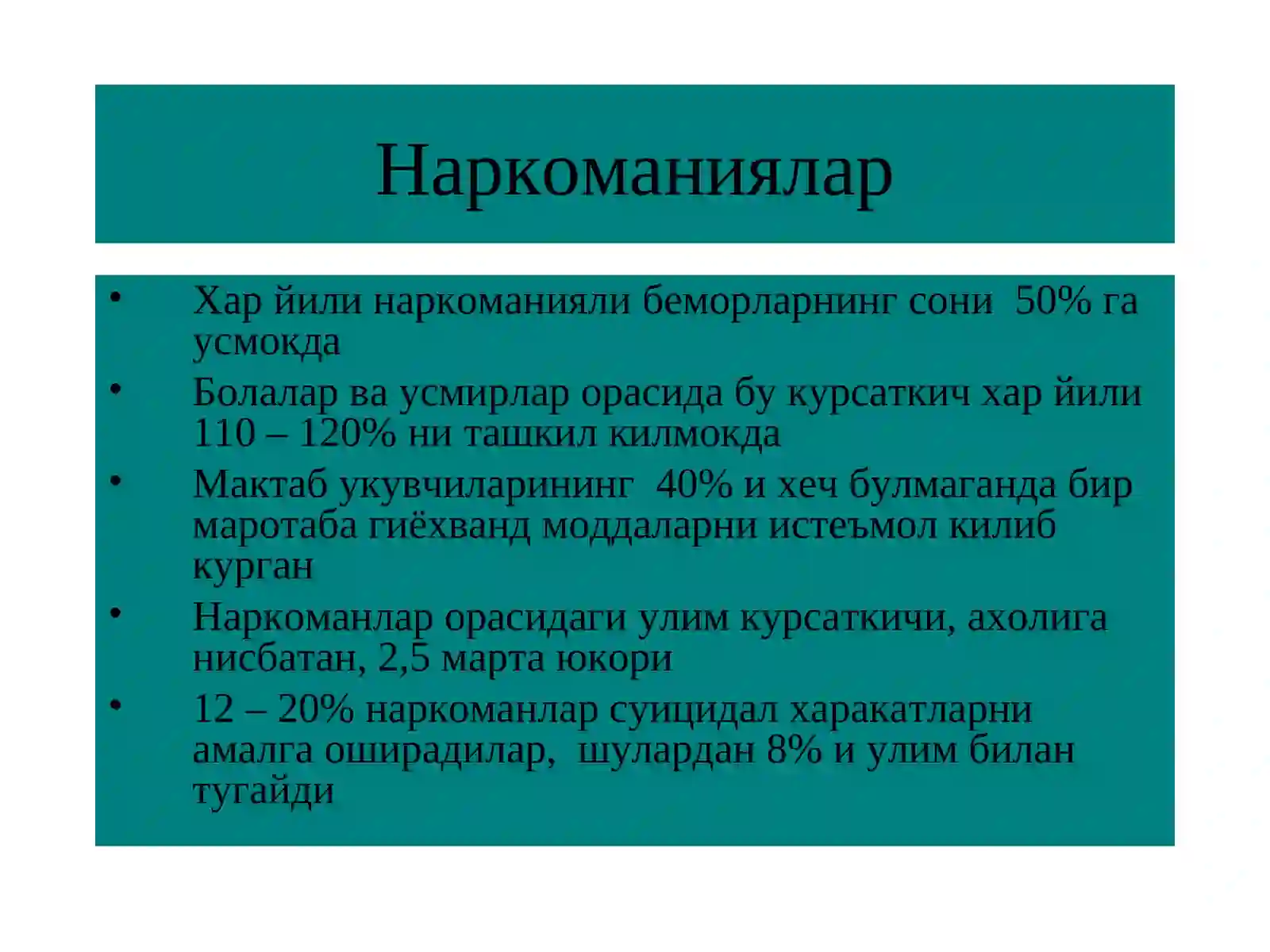 Наркоманиялар

• Хар йили наркоманияли беморларнинг сони 50% га усмокда
• Болалар ва усмирлар орасида бу курсаткич хар йили 110 – 120% ни ташкил килмокда
• Мактаб укувчиларининг 40% и хеч булмаганда бир маротаба гиёхванд моддаларни истеъмол килиб курган
• Наркоманлар орасидаги улим курсаткичи, ахолига нисбатан, 2,5 марта юкори
• 12 – 20% наркоманлар суицидал харакатларни амалга оширадилар, шулардан 8% и улим билан тугайди